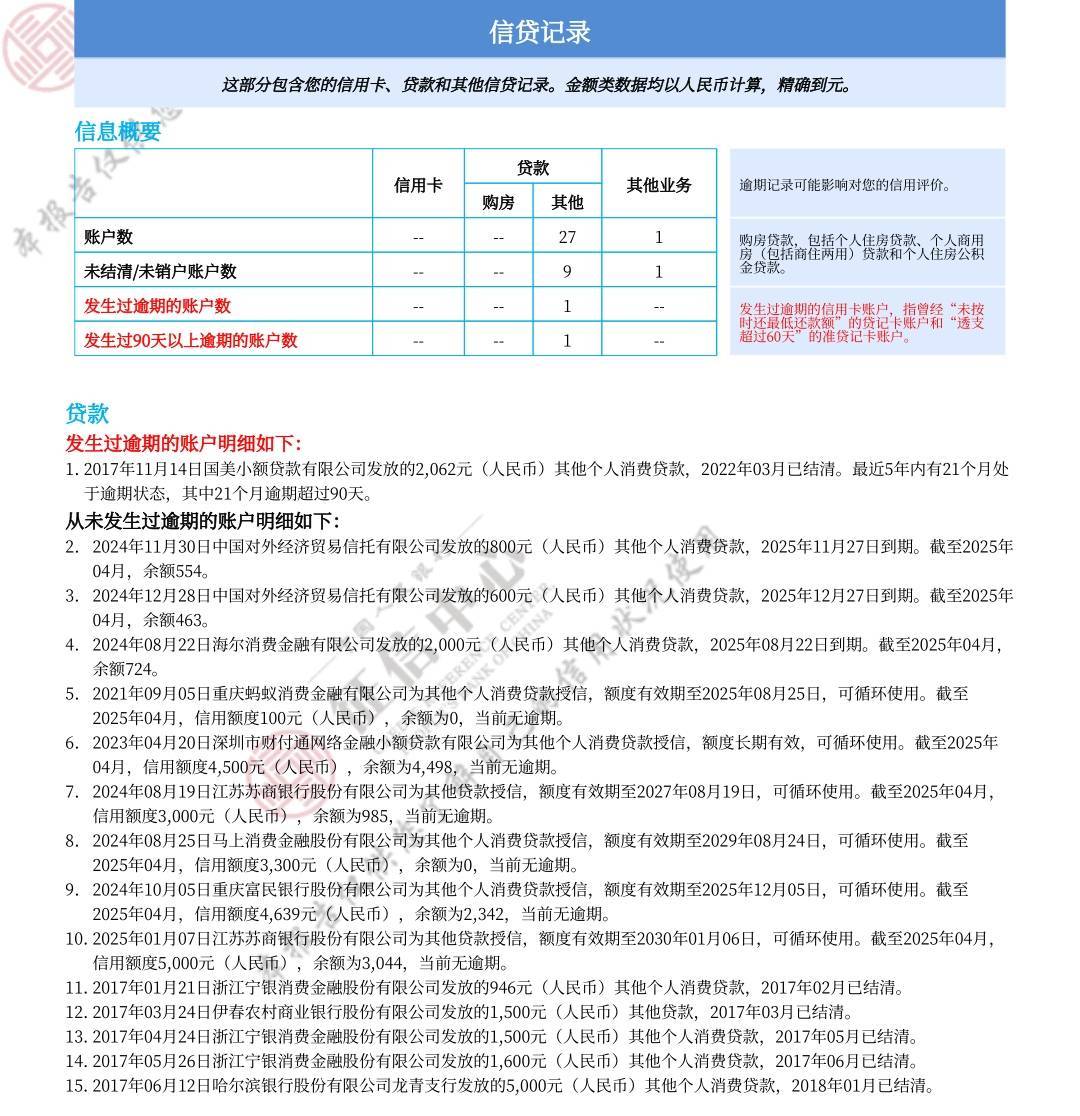 信贷记录

这部分包含您的信用卡、贷款和其他信贷记录。金额类数据均以人民币计算，精确到元。

信息概要

| | 信用卡 | 贷款 购房 | 贷款 其他 | 其他业务 |
|---|---|---|---|---|
| 账户数 | -- | -- | 27 | 1 |
| 未结清/未销户账户数 | -- | -- | 9 | 1 |
| 发生过逾期的账户数 | -- | -- | 1 | -- |
| 发生过90天以上逾期的账户数 | -- | -- | 1 | -- |

逾期记录可能影响对您的信用评价。

购房贷款，包括个人住房贷款、个人商用房（包括商住两用）贷款和个人住房公积金贷款。

发生过逾期的信用卡账户，指曾经“未按时还最低还款额”的贷记卡账户和“透支超过60天”的准贷记卡账户。

贷款
发生过逾期的账户明细如下:
1. 2017年11月14日国美小额贷款有限公司发放的2,062元（人民币）其他个人消费贷款，2022年03月已结清。最近5年内有21个月处于逾期状态，其中21个月逾期超过90天。
从未发生过逾期的账户明细如下:
2. 2024年11月30日中国对外经济贸易信托有限公司发放的800元（人民币）其他个人消费贷款，2025年11月27日到期。截至2025年04月，余额554。
3. 2024年12月28日中国对外经济贸易信托有限公司发放的600元（人民币）其他个人消费贷款，2025年12月27日到期。截至2025年04月，余额463。
4. 2024年08月22日海尔消费金融有限公司发放的2,000元（人民币）其他个人消费贷款，2025年08月22日到期。截至2025年04月，余额724。
5. 2021年09月05日重庆蚂蚁消费金融有限公司为其他个人消费贷款授信，额度有效期至2025年08月25日，可循环使用。截至2025年04月，信用额度100元（人民币），余额为0，当前无逾期。
6. 2023年04月20日深圳市财付通网络金融小额贷款有限公司为其他个人消费贷款授信，额度长期有效，可循环使用。截至2025年04月，信用额度4,500元（人民币），余额为4,498，当前无逾期。
7. 2024年08月19日江苏苏商银行股份有限公司为其他贷款授信，额度有效期至2027年08月19日，可循环使用。截至2025年04月，信用额度3,000元（人民币），余额为985，当前无逾期。
8. 2024年08月25日马上消费金融股份有限公司为其他个人消费贷款授信，额度有效期至2029年08月24日，可循环使用。截至2025年04月，信用额度3,300元（人民币），余额为0，当前无逾期。
9. 2024年10月05日重庆富民银行股份有限公司为其他个人消费贷款授信，额度有效期至2025年12月05日，可循环使用。截至2025年04月，信用额度4,639元（人民币），余额为2,342，当前无逾期。
10. 2025年01月07日江苏苏商银行股份有限公司为其他贷款授信，额度有效期至2030年01月06日，可循环使用。截至2025年04月，信用额度5,000元（人民币），余额为3,044，当前无逾期。
11. 2017年01月21日浙江宁银消费金融股份有限公司发放的946元（人民币）其他个人消费贷款，2017年02月已结清。
12. 2017年03月24日伊春农村商业银行股份有限公司发放的1,500元（人民币）其他贷款，2017年03月已结清。
13. 2017年04月24日浙江宁银消费金融股份有限公司发放的1,500元（人民币）其他个人消费贷款，2017年05月已结清。
14. 2017年05月26日浙江宁银消费金融股份有限公司发放的1,600元（人民币）其他个人消费贷款，2017年06月已结清。
15. 2017年06月12日哈尔滨银行股份有限公司龙青支行发放的5,000元（人民币）其他个人消费贷款，2018年01月已结清。